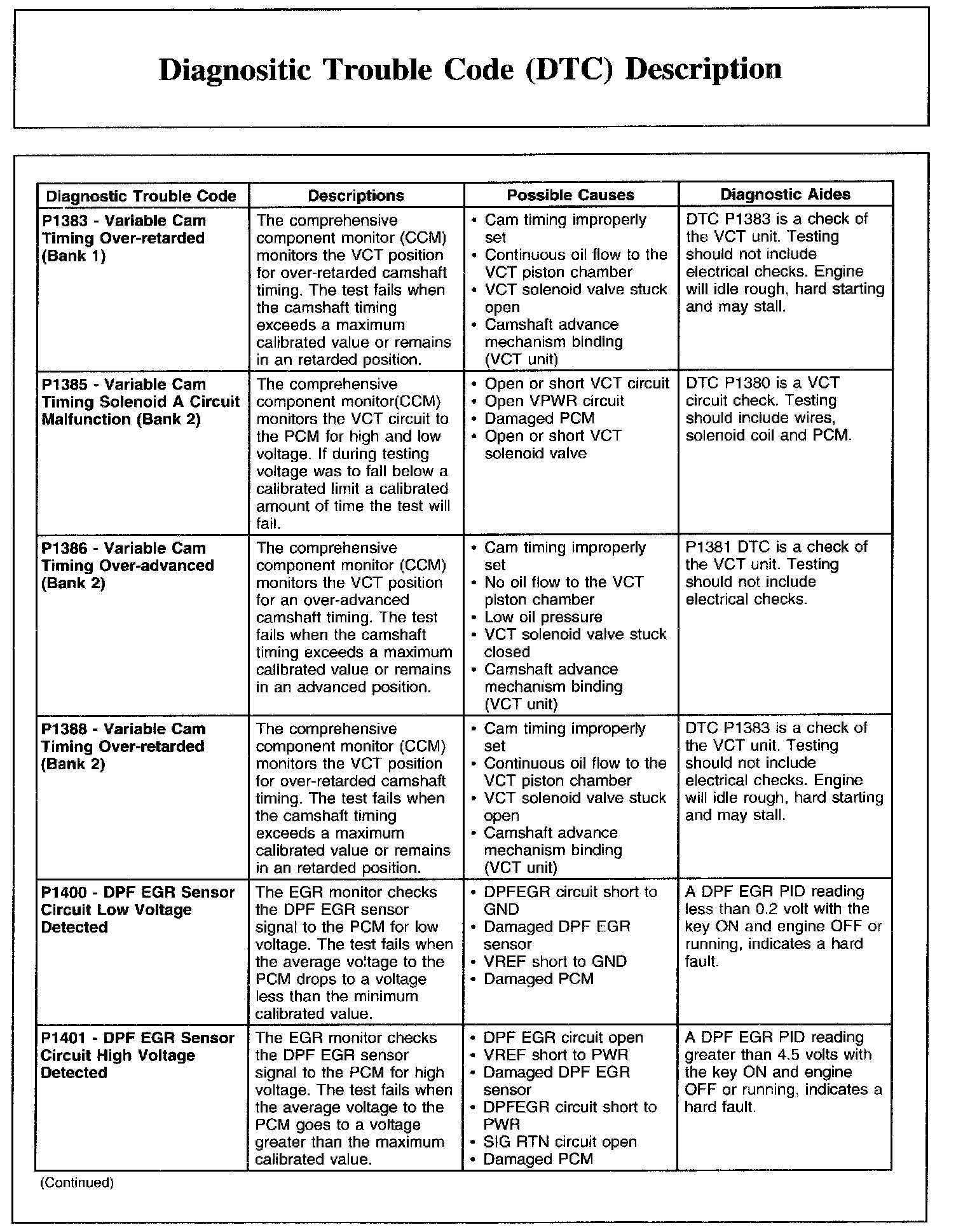 Diagnositic Trouble Code (DTC) Description

| Diagnostic Trouble Code | Descriptions | Possible Causes | Diagnostic Aides |
|---|---|---|---|
| P1383 - Variable Cam Timing Over-retarded (Bank 1) | The comprehensive component monitor (CCM) monitors the VCT position for over-retarded camshaft timing. The test fails when the camshaft timing exceeds a maximum calibrated value or remains in an retarded position. | • Cam timing improperly set • Continuous oil flow to the VCT piston chamber • VCT solenoid valve stuck open • Camshaft advance mechanism binding (VCT unit) | DTC P1383 is a check of the VCT unit. Testing should not include electrical checks. Engine will idle rough, hard starting and may stall. |
| P1385 - Variable Cam Timing Solenoid A Circuit Malfunction (Bank 2) | The comprehensive component monitor(CCM) monitors the VCT circuit to the PCM for high and low voltage. If during testing voltage was to fall below a calibrated limit a calibrated amount of time the test will fail. | • Open or short VCT circuit • Open VPWR circuit • Damaged PCM • Open or short VCT solenoid valve | DTC P1380 is a VCT circuit check. Testing should include wires, solenoid coil and PCM. |
| P1386 - Variable Cam Timing Over-advanced (Bank 2) | The comprehensive component monitor (CCM) monitors the VCT position for an over-advanced camshaft timing. The test fails when the camshaft timing exceeds a maximum calibrated value or remains in an advanced position. | • Cam timing improperly set • No oil flow to the VCT piston chamber • Low oil pressure • VCT solenoid valve stuck closed • Camshaft advance mechanism binding (VCT unit) | P1381 DTC is a check of the VCT unit. Testing should not include electrical checks. |
| P1388 - Variable Cam Timing Over-retarded (Bank 2) | The comprehensive component monitor (CCM) monitors the VCT position for over-retarded camshaft timing. The test fails when the camshaft timing exceeds a maximum calibrated value or remains in an retarded position. | • Cam timing improperly set • Continuous oil flow to the VCT piston chamber • VCT solenoid valve stuck open • Camshaft advance mechanism binding (VCT unit) | DTC P1383 is a check of the VCT unit. Testing should not include electrical checks. Engine will idle rough, hard starting and may stall. |
| P1400 - DPF EGR Sensor Circuit Low Voltage Detected | The EGR monitor checks the DPF EGR sensor signal to the PCM for low voltage. The test fails when the average voltage to the PCM drops to a voltage less than the minimum calibrated value. | • DPFEGR circuit short to GND • Damaged DPF EGR sensor • VREF short to GND • Damaged PCM | A DPF EGR PID reading less than 0.2 volt with the key ON and engine OFF or running, indicates a hard fault. |
| P1401 - DPF EGR Sensor Circuit High Voltage Detected | The EGR monitor checks the DPF EGR sensor signal to the PCM for high voltage. The test fails when the average voltage to the PCM goes to a voltage greater than the maximum calibrated value. | • DPF EGR circuit open • VREF short to PWR • Damaged DPF EGR sensor • DPFEGR circuit short to PWR • SIG RTN circuit open • Damaged PCM | A DPF EGR PID reading greater than 4.5 volts with the key ON and engine OFF or running, indicates a hard fault. |

(Continued)